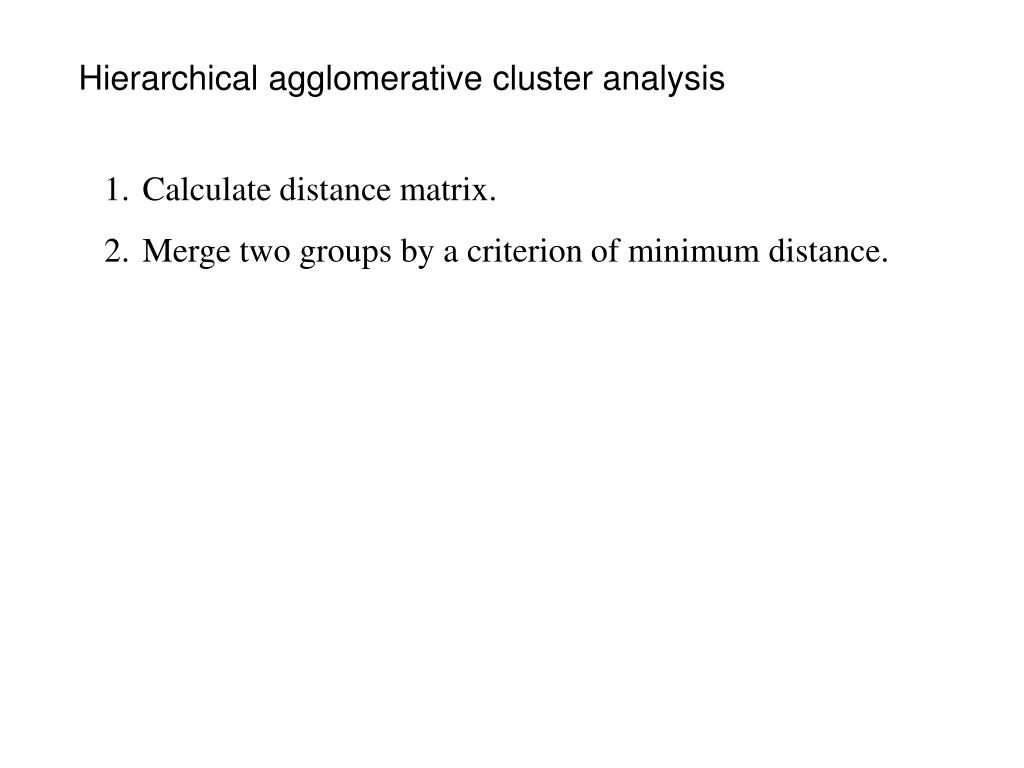 Hierarchical agglomerative cluster analysis

1. Calculate distance matrix.

2. Merge two groups by a criterion of minimum distance.